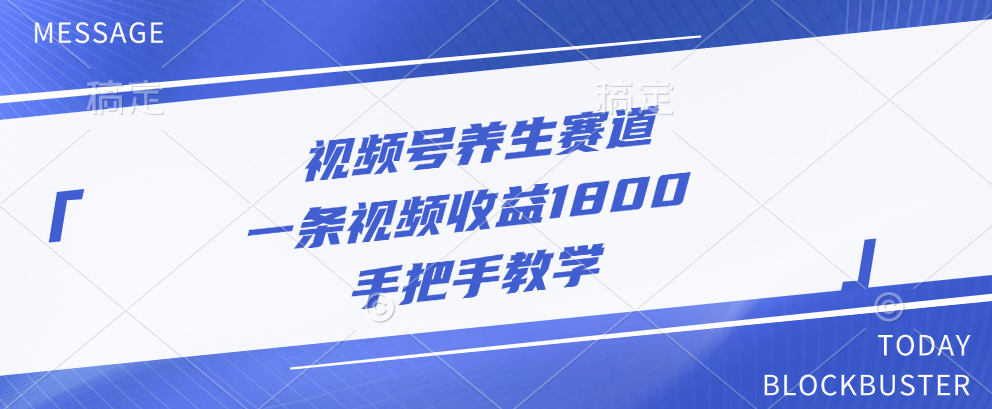 MESSAGE

稿定 稿定

「 视频号养生赛道
一条视频收益1800
手把手教学 」

TODAY
BLOCKBUSTER